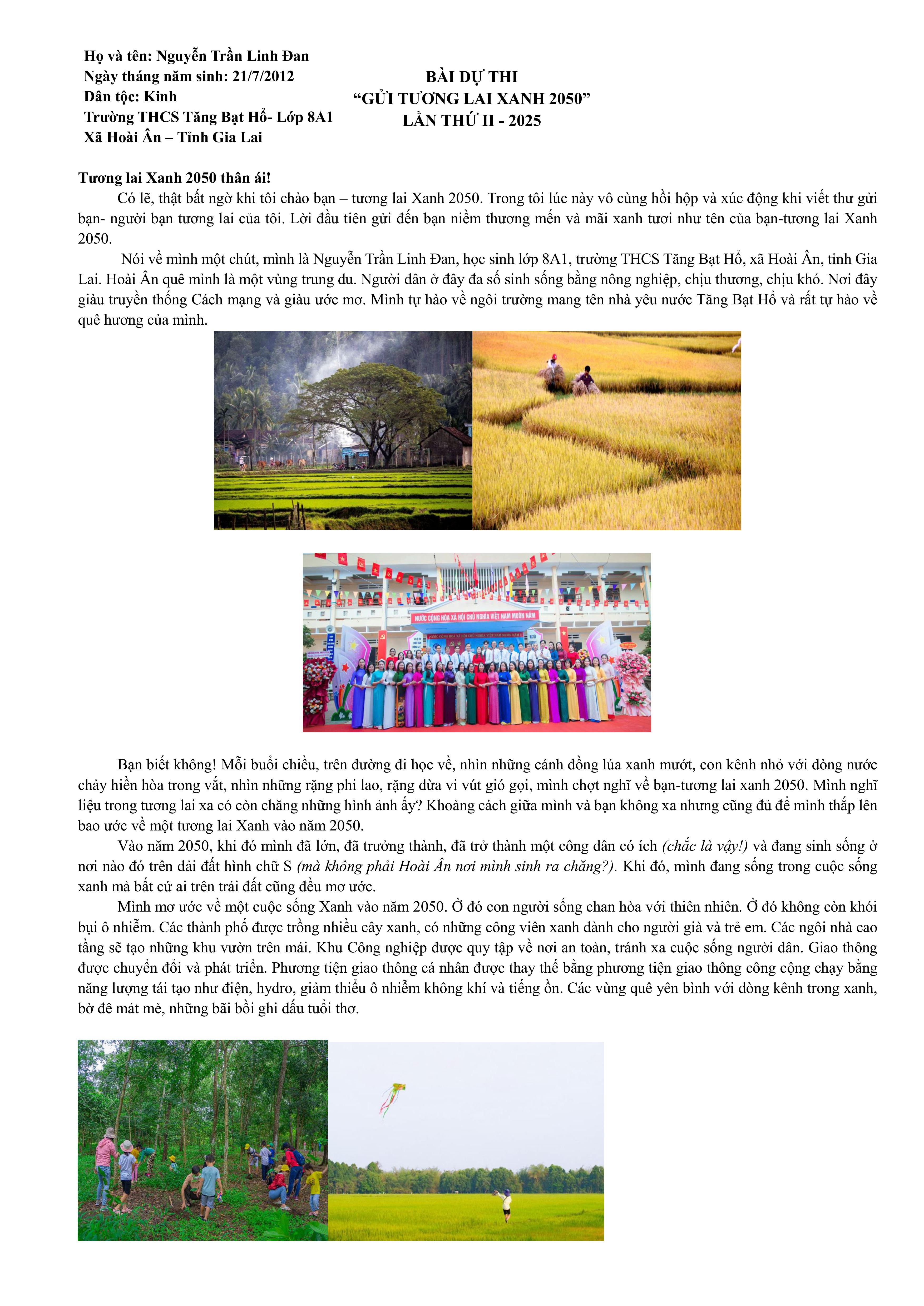 Họ và tên: Nguyễn Trần Linh Đan
Ngày tháng năm sinh: 21/7/2012
Dân tộc: Kinh
Trường THCS Tăng Bạt Hổ- Lớp 8A1
Xã Hoài Ân – Tỉnh Gia Lai

BÀI DỰ THI
"GỬI TƯƠNG LAI XANH 2050"
LẦN THỨ II - 2025

Tương lai Xanh 2050 thân ái!

Có lẽ, thật bất ngờ khi tôi chào bạn – tương lai Xanh 2050. Trong tôi lúc này vô cùng hồi hộp và xúc động khi viết thư gửi bạn- người bạn tương lai của tôi. Lời đầu tiên gửi đến bạn niềm thương mến và mãi xanh tươi như tên của bạn-tương lai Xanh 2050.

Nói về mình một chút, mình là Nguyễn Trần Linh Đan, học sinh lớp 8A1, trường THCS Tăng Bạt Hổ, xã Hoài Ân, tỉnh Gia Lai. Hoài Ân quê mình là một vùng trung du. Người dân ở đây đa số sinh sống bằng nông nghiệp, chịu thương, chịu khó. Nơi đây giàu truyền thống Cách mạng và giàu ước mơ. Mình tự hào về ngôi trường mang tên nhà yêu nước Tăng Bạt Hổ và rất tự hào về quê hương của mình.

NƯỚC CỘNG HÒA XÃ HỘI CHỦ NGHĨA VIỆT NAM MUÔN NĂM

Bạn biết không! Mỗi buổi chiều, trên đường đi học về, nhìn những cánh đồng lúa xanh mướt, con kênh nhỏ với dòng nước chảy hiền hòa trong vắt, nhìn những rặng phi lao, rặng dừa vi vút gió gọi, mình chợt nghĩ về bạn-tương lai xanh 2050. Mình nghĩ liệu trong tương lai xa có còn chăng những hình ảnh ấy? Khoảng cách giữa mình và bạn không xa nhưng cũng đủ để mình thắp lên bao ước về một tương lai Xanh vào năm 2050.

Vào năm 2050, khi đó mình đã lớn, đã trưởng thành, đã trở thành một công dân có ích (chắc là vậy!) và đang sinh sống ở nơi nào đó trên dải đất hình chữ S (mà không phải Hoài Ân nơi mình sinh ra chăng?). Khi đó, mình đang sống trong cuộc sống xanh mà bất cứ ai trên trái đất cũng đều mơ ước.

Mình mơ ước về một cuộc sống Xanh vào năm 2050. Ở đó con người sống chan hòa với thiên nhiên. Ở đó không còn khói bụi ô nhiễm. Các thành phố được trồng nhiều cây xanh, có những công viên xanh dành cho người già và trẻ em. Các ngôi nhà cao tầng sẽ tạo những khu vườn trên mái. Khu Công nghiệp được quy tập về nơi an toàn, tránh xa cuộc sống người dân. Giao thông được chuyển đổi và phát triển. Phương tiện giao thông cá nhân được thay thế bằng phương tiện giao thông công cộng chạy bằng năng lượng tái tạo như điện, hydro, giảm thiểu ô nhiễm không khí và tiếng ồn. Các vùng quê yên bình với dòng kênh trong xanh, bờ đê mát mẻ, những bãi bồi ghi dấu tuổi thơ.